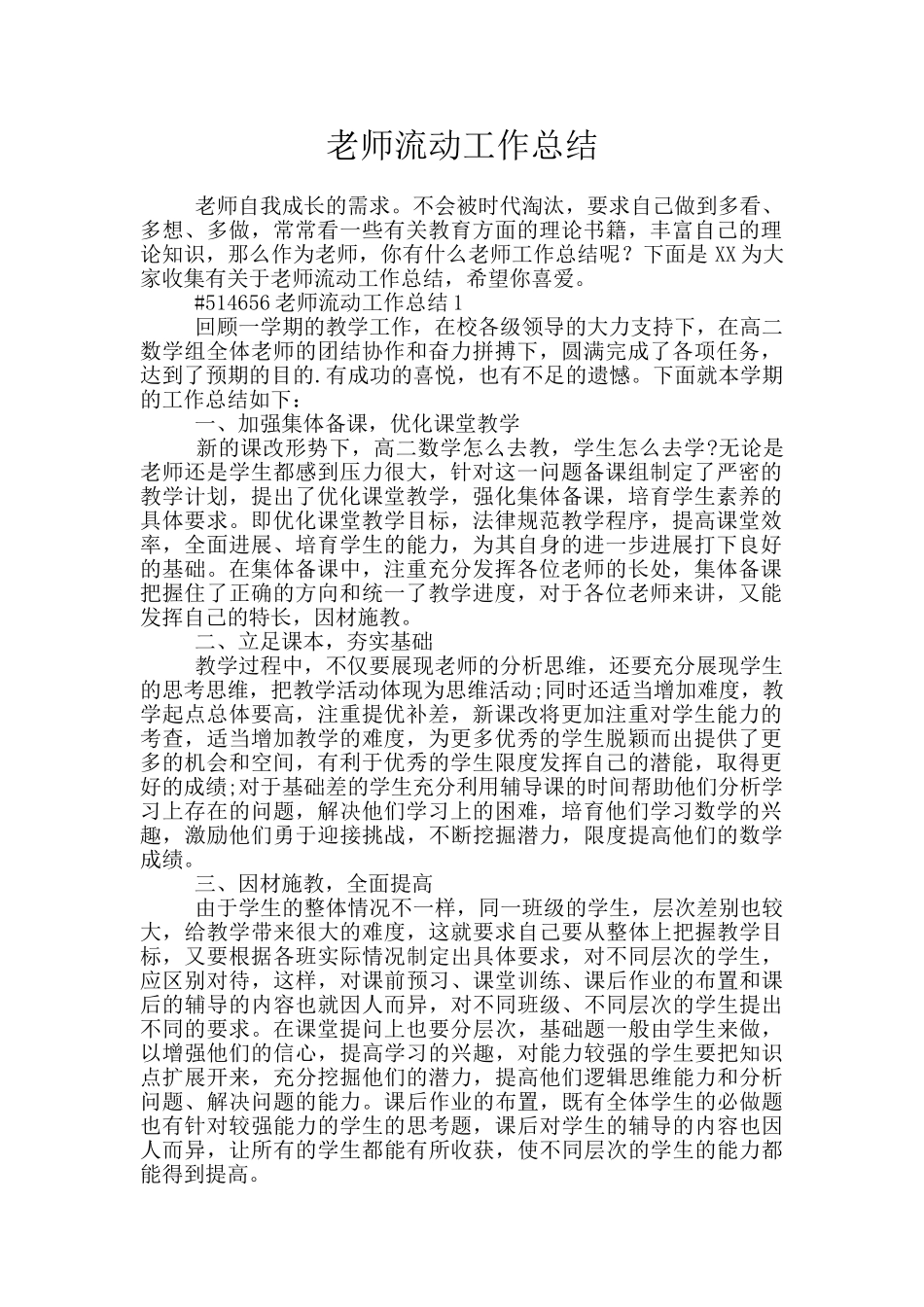 老师流动工作总结

老师自我成长的需求。不会被时代淘汰，要求自己做到多看、多想、多做，常常看一些有关教育方面的理论书籍，丰富自己的理论知识，那么作为老师，你有什么老师工作总结呢？下面是XX为大家收集有关于老师流动工作总结，希望你喜爱。

#514656老师流动工作总结1

回顾一学期的教学工作，在校各级领导的大力支持下，在高二数学组全体老师的团结协作和奋力拼搏下，圆满完成了各项任务，达到了预期的目的.有成功的喜悦，也有不足的遗憾。下面就本学期的工作总结如下：

一、加强集体备课，优化课堂教学

新的课改形势下，高二数学怎么去教，学生怎么去学?无论是老师还是学生都感到压力很大，针对这一问题备课组制定了严密的教学计划，提出了优化课堂教学，强化集体备课，培育学生素养的具体要求。即优化课堂教学目标，法律规范教学程序，提高课堂效率，全面进展、培育学生的能力，为其自身的进一步进展打下良好的基础。在集体备课中，注重充分发挥各位老师的长处，集体备课把握住了正确的方向和统一了教学进度，对于各位老师来讲，又能发挥自己的特长，因材施教。

二、立足课本，夯实基础

教学过程中，不仅要展现老师的分析思维，还要充分展现学生的思考思维，把教学活动体现为思维活动;同时还适当增加难度，教学起点总体要高，注重提优补差，新课改将更加注重对学生能力的考查，适当增加教学的难度，为更多优秀的学生脱颖而出提供了更多的机会和空间，有利于优秀的学生限度发挥自己的潜能，取得更好的成绩;对于基础差的学生充分利用辅导课的时间帮助他们分析学习上存在的问题，解决他们学习上的困难，培育他们学习数学的兴趣，激励他们勇于迎接挑战，不断挖掘潜力，限度提高他们的数学成绩。

三、因材施教，全面提高

由于学生的整体情况不一样，同一班级的学生，层次差别也较大，给教学带来很大的难度，这就要求自己要从整体上把握教学目标，又要根据各班实际情况制定出具体要求，对不同层次的学生，应区别对待，这样，对课前预习、课堂训练、课后作业的布置和课后的辅导的内容也就因人而异，对不同班级、不同层次的学生提出不同的要求。在课堂提问上也要分层次，基础题一般由学生来做，以增强他们的信心，提高学习的兴趣，对能力较强的学生要把知识点扩展开来，充分挖掘他们的潜力，提高他们逻辑思维能力和分析问题、解决问题的能力。课后作业的布置，既有全体学生的必做题也有针对较强能力的学生的思考题，课后对学生的辅导的内容也因人而异，让所有的学生都能有所收获，使不同层次的学生的能力都能得到提高。